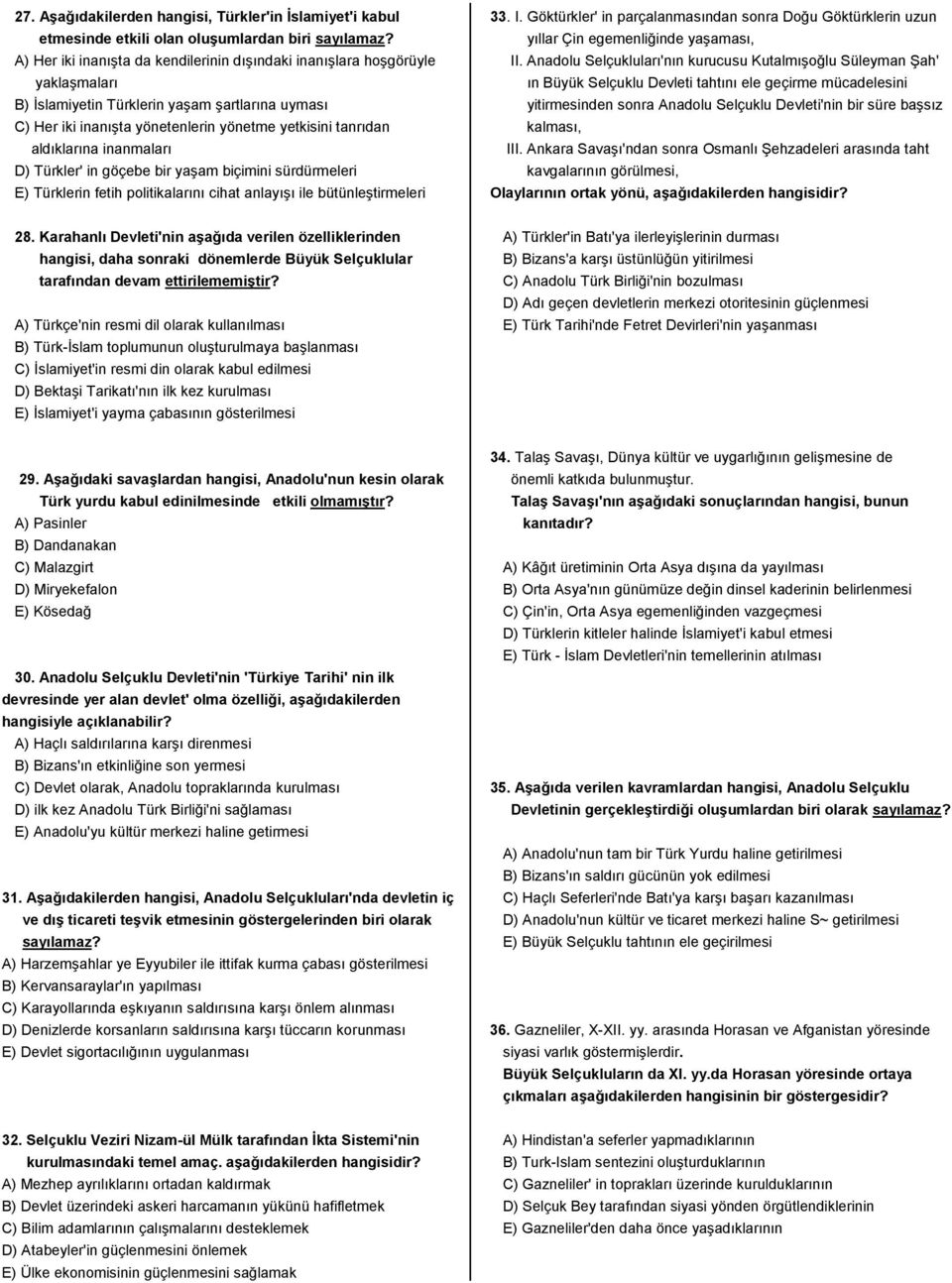 27. Aşağıdakilerden hangisi, Türkler'in İslamiyet'i kabul etmesinde etkili olan oluşumlardan biri sayılamaz?
A) Her iki inanışta da kendilerinin dışındaki inanışlara hoşgörüyle yaklaşmaları
B) İslamiyetin Türklerin yaşam şartlarına uyması
C) Her iki inanışta yönetenlerin yönetme yetkisini tanrıdan aldıklarına inanmaları
D) Türkler' in göçebe bir yaşam biçimini sürdürmeleri
E) Türklerin fetih politikalarını cihat anlayışı ile bütünleştirmeleri

28. Karahanlı Devleti'nin aşağıda verilen özelliklerinden hangisi, daha sonraki dönemlerde Büyük Selçuklular tarafından devam ettirilememiştir?
A) Türkçe'nin resmi dil olarak kullanılması
B) Türk-İslam toplumunun oluşturulmaya başlanması
C) İslamiyet'in resmi din olarak kabul edilmesi
D) Bektaşi Tarikatı'nın ilk kez kurulması
E) İslamiyet'i yayma çabasının gösterilmesi

29. Aşağıdaki savaşlardan hangisi, Anadolu'nun kesin olarak Türk yurdu kabul edinilmesinde etkili olmamıştır?
A) Pasinler
B) Dandanakan
C) Malazgirt
D) Miryekefalon
E) Kösedağ

30. Anadolu Selçuklu Devleti'nin 'Türkiye Tarihi' nin ilk devresinde yer alan devlet' olma özelliği, aşağıdakilerden hangisiyle açıklanabilir?
A) Haçlı saldırılarına karşı direnmesi
B) Bizans'ın etkinliğine son yermesi
C) Devlet olarak, Anadolu topraklarında kurulması
D) ilk kez Anadolu Türk Birliği'ni sağlaması
E) Anadolu'yu kültür merkezi haline getirmesi

31. Aşağıdakilerden hangisi, Anadolu Selçukluları'nda devletin iç ve dış ticareti teşvik etmesinin göstergelerinden biri olarak sayılamaz?
A) Harzemşahlar ye Eyyubiler ile ittifak kurma çabası gösterilmesi
B) Kervansaraylar'ın yapılması
C) Karayollarında eşkıyanın saldırısına karşı önlem alınması
D) Denizlerde korsanların saldırısına karşı tüccarın korunması
E) Devlet sigortacılığının uygulanması

32. Selçuklu Veziri Nizam-ül Mülk tarafından İkta Sistemi'nin kurulmasındaki temel amaç. aşağıdakilerden hangisidir?
A) Mezhep ayrılıklarını ortadan kaldırmak
B) Devlet üzerindeki askeri harcamanın yükünü hafifletmek
C) Bilim adamlarının çalışmalarını desteklemek
D) Atabeyler'in güçlenmesini önlemek
E) Ülke ekonomisinin güçlenmesini sağlamak

33. I. Göktürkler' in parçalanmasından sonra Doğu Göktürklerin uzun yıllar Çin egemenliğinde yaşaması,
II. Anadolu Selçukluları'nın kurucusu Kutalmışoğlu Süleyman Şah' ın Büyük Selçuklu Devleti tahtını ele geçirme mücadelesini yitirmesinden sonra Anadolu Selçuklu Devleti'nin bir süre başsız kalması,
III. Ankara Savaşı'ndan sonra Osmanlı Şehzadeleri arasında taht kavgalarının görülmesi,
Olaylarının ortak yönü, aşağıdakilerden hangisidir?
A) Türkler'in Batı'ya ilerleyişlerinin durması
B) Bizans'a karşı üstünlüğün yitirilmesi
C) Anadolu Türk Birliği'nin bozulması
D) Adı geçen devletlerin merkezi otoritesinin güçlenmesi
E) Türk Tarihi'nde Fetret Devirleri'nin yaşanması

34. Talaş Savaşı, Dünya kültür ve uygarlığının gelişmesine de önemli katkıda bulunmuştur.
Talaş Savaşı'nın aşağıdaki sonuçlarından hangisi, bunun kanıtadır?
A) Kâğıt üretiminin Orta Asya dışına da yayılması
B) Orta Asya'nın günümüze değin dinsel kaderinin belirlenmesi
C) Çin'in, Orta Asya egemenliğinden vazgeçmesi
D) Türklerin kitleler halinde İslamiyet'i kabul etmesi
E) Türk - İslam Devletleri'nin temellerinin atılması

35. Aşağıda verilen kavramlardan hangisi, Anadolu Selçuklu Devletinin gerçekleştirdiği oluşumlardan biri olarak sayılamaz?
A) Anadolu'nun tam bir Türk Yurdu haline getirilmesi
B) Bizans'ın saldırı gücünün yok edilmesi
C) Haçlı Seferleri'nde Batı'ya karşı başarı kazanılması
D) Anadolu'nun kültür ve ticaret merkezi haline S~ getirilmesi
E) Büyük Selçuklu tahtının ele geçirilmesi

36. Gazneliler, X-XII. yy. arasında Horasan ve Afganistan yöresinde siyasi varlık göstermişlerdir.
Büyük Selçukluların da XI. yy.da Horasan yöresinde ortaya çıkmaları aşağıdakilerden hangisinin bir göstergesidir?
A) Hindistan'a seferler yapmadıklarının
B) Turk-Islam sentezini oluşturduklarının
C) Gazneliler' in toprakları üzerinde kurulduklarının
D) Selçuk Bey tarafından siyasi yönden örgütlendiklerinin
E) Gazneliler'den daha önce yaşadıklarının